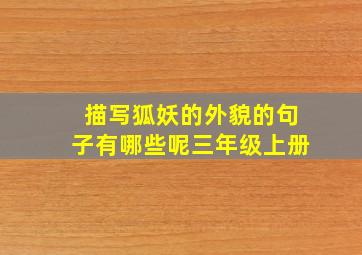 描写狐妖的外貌的句子有哪些呢三年级上册